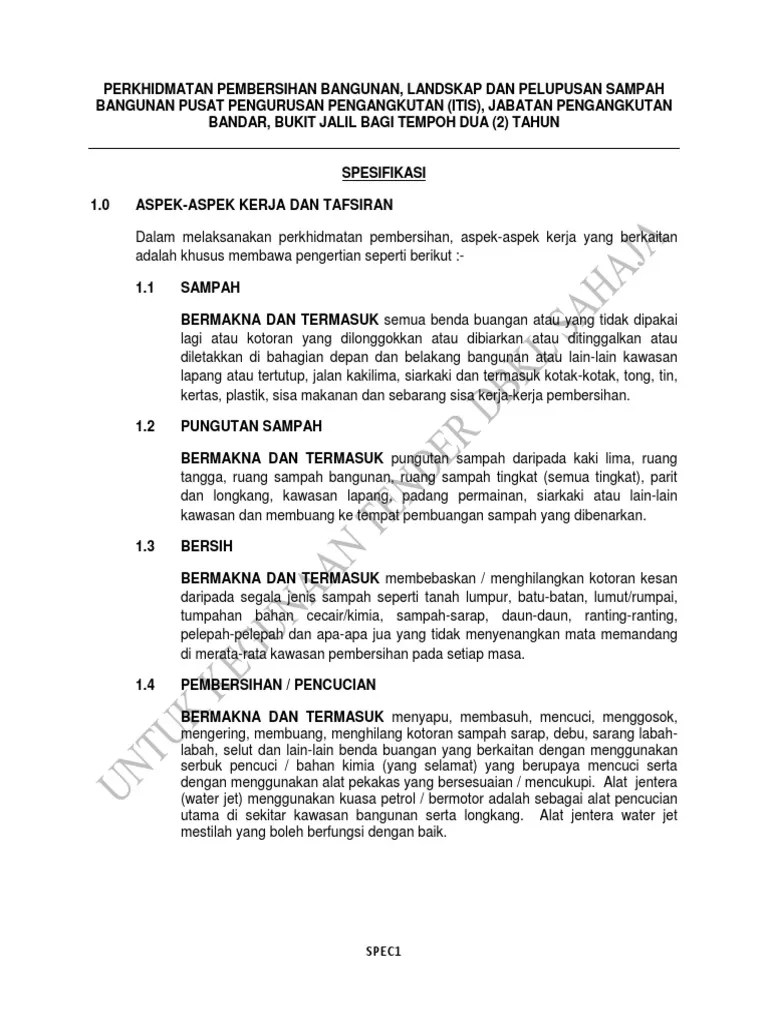 PERKHIDMATAN PEMBERSIHAN BANGUNAN, LANDSKAP DAN PELUPUSAN SAMPAH BANGUNAN PUSAT PENGURUSAN PENGANGKUTAN (ITIS), JABATAN PENGANGKUTAN BANDAR, BUKIT JALIL BAGI TEMPOH DUA (2) TAHUN

SPESIFIKASI

1.0 ASPEK-ASPEK KERJA DAN TAFSIRAN

Dalam melaksanakan perkhidmatan pembersihan, aspek-aspek kerja yang berkaitan adalah khusus membawa pengertian seperti berikut :-

1.1 SAMPAH

BERMAKNA DAN TERMASUK semua benda buangan atau yang tidak dipakai lagi atau kotoran yang dilonggokkan atau dibiarkan atau ditinggalkan atau diletakkan di bahagian depan dan belakang bangunan atau lain-lain kawasan lapang atau tertutup, jalan kakilima, siarkaki dan termasuk kotak-kotak, tong, tin, kertas, plastik, sisa makanan dan sebarang sisa kerja-kerja pembersihan.

1.2 PUNGUTAN SAMPAH

BERMAKNA DAN TERMASUK pungutan sampah daripada kaki lima, ruang tangga, ruang sampah bangunan, ruang sampah tingkat (semua tingkat), parit dan longkang, kawasan lapang, padang permainan, siarkaki atau lain-lain kawasan dan membuang ke tempat pembuangan sampah yang dibenarkan.

1.3 BERSIH

BERMAKNA DAN TERMASUK membebaskan / menghilangkan kotoran kesan daripada segala jenis sampah seperti tanah lumpur, batu-batan, lumut/rumpai, tumpahan bahan cecair/kimia, sampah-sarap, daun-daun, ranting-ranting, pelepah-pelepah dan apa-apa jua yang tidak menyenangkan mata memandang di merata-rata kawasan pembersihan pada setiap masa.

1.4 PEMBERSIHAN / PENCUCIAN

BERMAKNA DAN TERMASUK menyapu, membasuh, mencuci, menggosok, mengering, membuang, menghilang kotoran sampah sarap, debu, sarang labah-labah, selut dan lain-lain benda buangan yang berkaitan dengan menggunakan serbuk pencuci / bahan kimia (yang selamat) yang berupaya mencuci serta dengan menggunakan alat pekakas yang bersesuaian / mencukupi. Alat jentera (water jet) menggunakan kuasa petrol / bermotor adalah sebagai alat pencucian utama di sekitar kawasan bangunan serta longkang. Alat jentera water jet mestilah yang boleh berfungsi dengan baik.

UNTUK KEGUNAAN TENDER DBKL SAHAJA

SPEC1